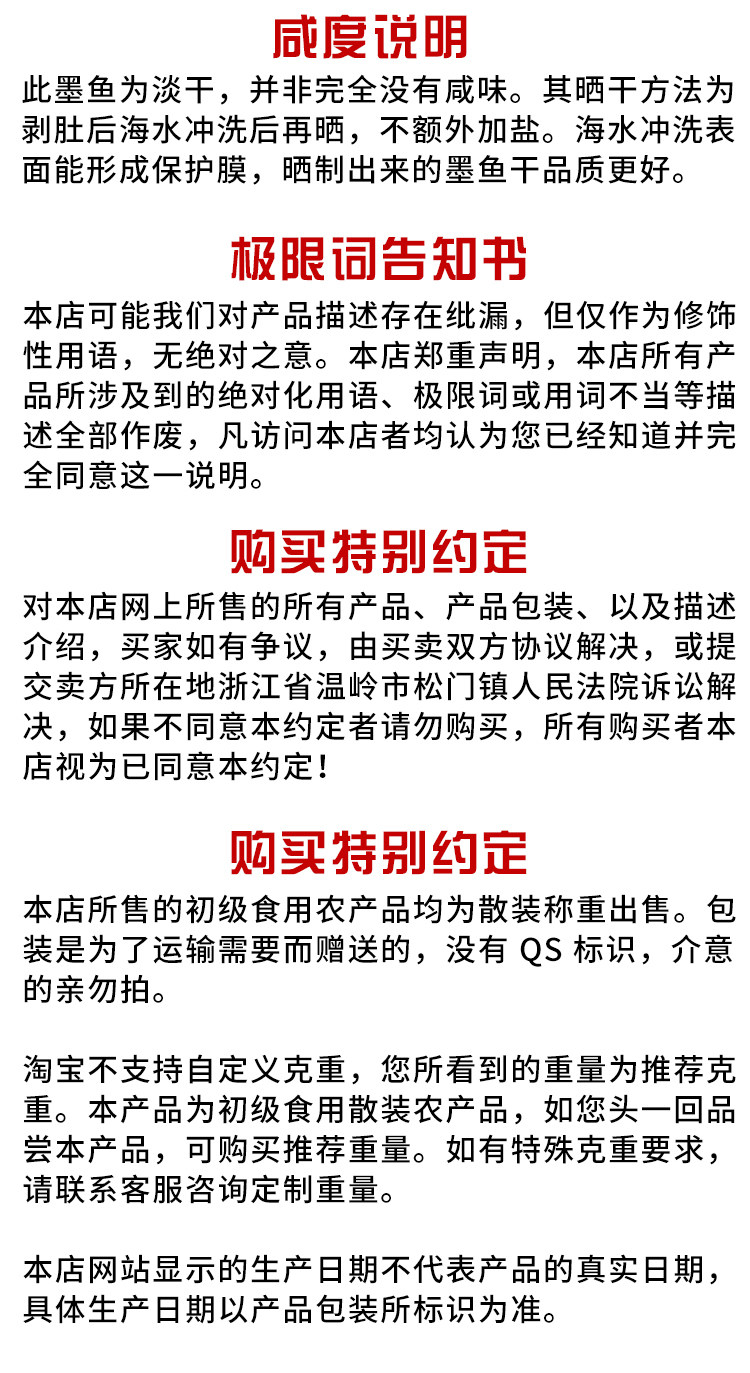 咸度说明

此墨鱼为淡干，并非完全没有咸味。其晒干方法为剥肚后海水冲洗后再晒，不额外加盐。海水冲洗表面能形成保护膜，晒制出来的墨鱼干品质更好。

极限词告知书

本店可能我们对产品描述存在纰漏，但仅作为修饰性用语，无绝对之意。本店郑重声明，本店所有产品所涉及到的绝对化用语、极限词或用词不当等描述全部作废，凡访问本店者均认为您已经知道并完全同意这一说明。

购买特别约定

对本店网上所售的所有产品、产品包装、以及描述介绍，买家如有争议，由买卖双方协议解决，或提交卖方所在地浙江省温岭市松门镇人民法院诉讼解决，如果不同意本约定者请勿购买，所有购买者本店视为已同意本约定!

购买特别约定

本店所售的初级食用农产品均为散装称重出售。包装是为了运输需要而赠送的，没有QS标识，介意的亲勿拍。

淘宝不支持自定义克重，您所看到的重量为推荐克重。本产品为初级食用散装农产品，如您头一回品尝本产品，可购买推荐重量。如有特殊克重要求，请联系客服咨询定制重量。

本店网站显示的生产日期不代表产品的真实日期，具体生产日期以产品包装所标识为准。